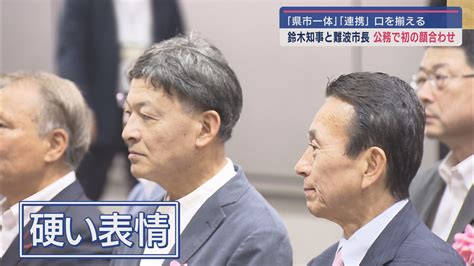 「県市一体」「連携」口を揃える
鈴木知事と難波市長 公務で初の顔合わせ

硬い表情